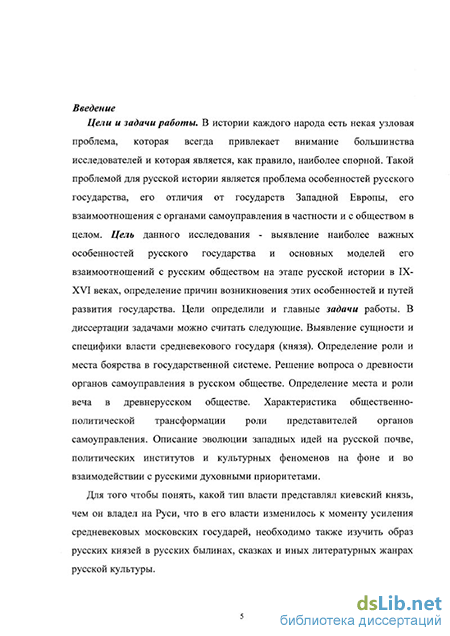 Введение

Цели и задачи работы. В истории каждого народа есть некая узловая проблема, которая всегда привлекает внимание большинства исследователей и которая является, как правило, наиболее спорной. Такой проблемой для русской истории является проблема особенностей русского государства, его отличия от государств Западной Европы, его взаимоотношения с органами самоуправления в частности и с обществом в целом. Цель данного исследования - выявление наиболее важных особенностей русского государства и основных моделей его взаимоотношений с русским обществом на этапе русской истории в IX-XVI веках, определение причин возникновения этих особенностей и путей развития государства. Цели определили и главные задачи работы. В диссертации задачами можно считать следующие. Выявление сущности и специфики власти средневекового государя (князя). Определение роли и места боярства в государственной системе. Решение вопроса о древности органов самоуправления в русском обществе. Определение места и роли веча в древнерусском обществе. Характеристика общественно-политической трансформации роли представителей органов самоуправления. Описание эволюции западных идей на русской почве, политических институтов и культурных феноменов на фоне и во взаимодействии с русскими духовными приоритетами.

Для того чтобы понять, какой тип власти представлял киевский князь, чем он владел на Руси, что в его власти изменилось к моменту усиления средневековых московских государей, необходимо также изучить образ русских князей в русских былинах, сказках и иных литературных жанрах русской культуры.

5

dsLib.net
библиотека диссертаций